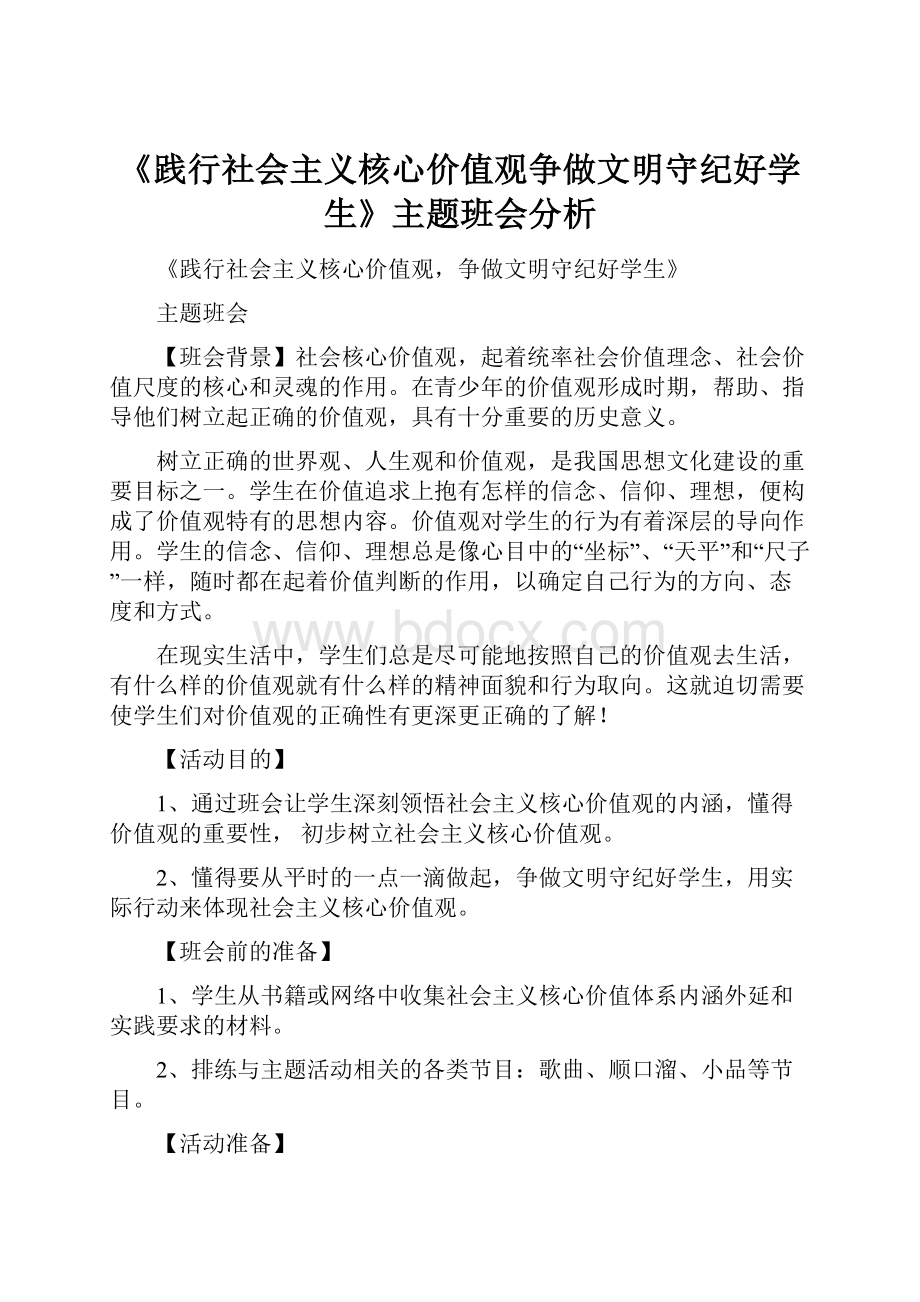 《践行社会主义核心价值观争做文明守纪好学生》主题班会分析

《践行社会主义核心价值观，争做文明守纪好学生》

主题班会

【班会背景】社会核心价值观，起着统率社会价值理念、社会价值尺度的核心和灵魂的作用。在青少年的价值观形成时期，帮助、指导他们树立起正确的价值观，具有十分重要的历史意义。

树立正确的世界观、人生观和价值观，是我国思想文化建设的重要目标之一。学生在价值追求上抱有怎样的信念、信仰、理想，便构成了价值观特有的思想内容。价值观对学生的行为有着深层的导向作用。学生的信念、信仰、理想总是像心目中的“坐标”、“天平”和“尺子”一样，随时都在起着价值判断的作用，以确定自己行为的方向、态度和方式。

www.bdocx.com

在现实生活中，学生们总是尽可能地按照自己的价值观去生活，有什么样的价值观就有什么样的精神面貌和行为取向。这就迫切需要使学生们对价值观的正确性有更深更正确的了解！

【活动目的】

1、通过班会让学生深刻领悟社会主义核心价值观的内涵，懂得价值观的重要性， 初步树立社会主义核心价值观。

2、懂得要从平时的一点一滴做起，争做文明守纪好学生，用实际行动来体现社会主义核心价值观。

【班会前的准备】

1、学生从书籍或网络中收集社会主义核心价值体系内涵外延和实践要求的材料。

2、排练与主题活动相关的各类节目：歌曲、顺口溜、小品等节目。

【活动准备】